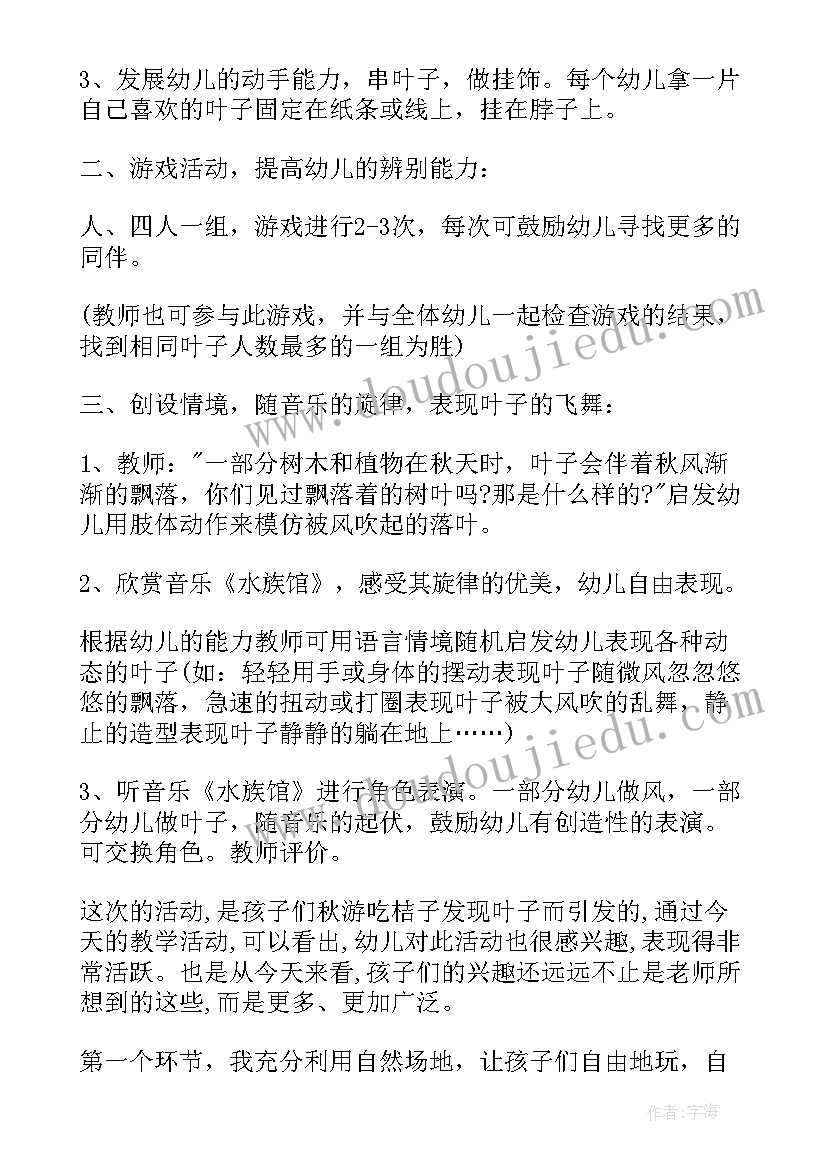 3、发展幼儿的动手能力，串叶子，做挂饰。每个幼儿拿一片自己喜欢的叶子固定在纸条或线上，挂在脖子上。

二、游戏活动，提高幼儿的辨别能力：

人、四人一组，游戏进行2-3次，每次可鼓励幼儿寻找更多的同伴。

(教师也可参与此游戏，并与全体幼儿一起检查游戏的结果，找到相同叶子人数最多的一组为胜)

三、创设情境，随音乐的旋律，表现叶子的飞舞：

1、教师："一部分树木和植物在秋天时，叶子会伴着秋风渐渐的飘落，你们见过飘落着的树叶吗?那是什么样的?"启发幼儿用肢体动作来模仿被风吹起的落叶。

2、欣赏音乐《水族馆》，感受其旋律的优美，幼儿自由表现。

根据幼儿的能力教师可用语言情境随机启发幼儿表现各种动态的叶子(如：轻轻用手或身体的摆动表现叶子随微风忽忽悠悠的飘落，急速的扭动或打圈表现叶子被大风吹的乱舞，静止的造型表现叶子静静的躺在地上……)

3、听音乐《水族馆》进行角色表演。一部分幼儿做风，一部分幼儿做叶子，随音乐的起伏，鼓励幼儿有创造性的表演。可交换角色。教师评价。

这次的活动,是孩子们秋游吃桔子发现叶子而引发的,通过今天的教学活动,可以看出,幼儿对此活动也很感兴趣,表现得非常活跃。也是从今天来看,孩子们的兴趣还远远不止是老师所想到的这些,而是更多、更加广泛。

第一个环节，我充分利用自然场地，让孩子们自由地玩，自

www.doudoujiedu.com
www.doudoujiedu.com
作者：宇海